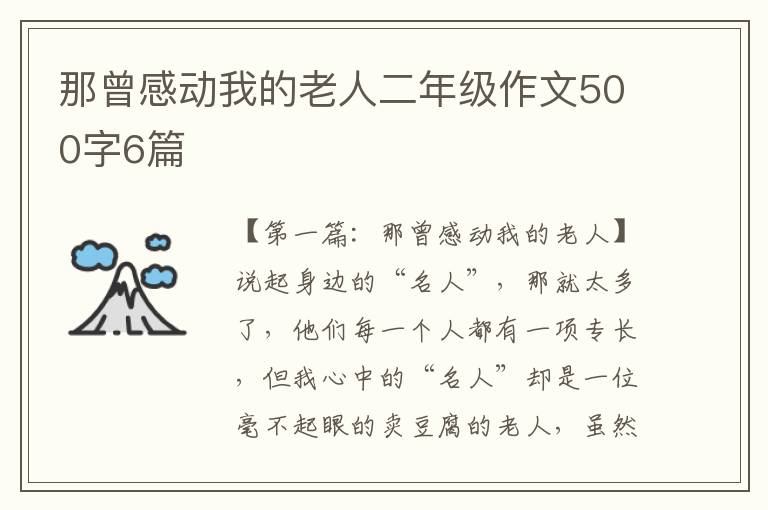 那曾感动我的老人二年级作文500字6篇

【第一篇：那曾感动我的老人】说起身边的“名人”，那就太多了，他们每一个人都有一项专长，但我心中的“名人”却是一位毫不起眼的卖豆腐的老人，虽然